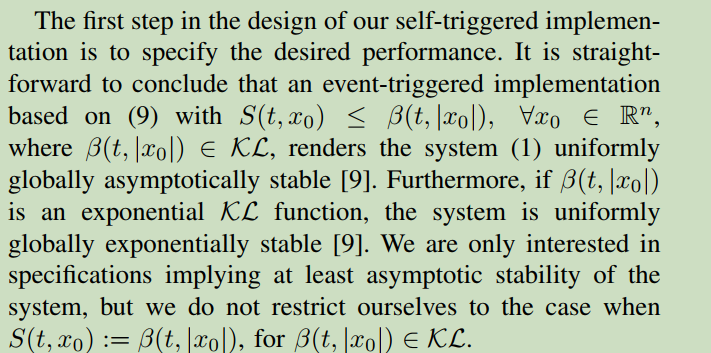 The first step in the design of our self-triggered implementation is to specify the desired performance. It is straightforward to conclude that an event-triggered implementation based on (9) with $S(t, x_0) \leq \beta(t, |x_0|)$, $\forall x_0 \in \mathbb{R}^n$, where $\beta(t, |x_0|) \in \mathcal{KL}$, renders the system (1) uniformly globally asymptotically stable [9]. Furthermore, if $\beta(t, |x_0|)$ is an exponential $\mathcal{KL}$ function, the system is uniformly globally exponentially stable [9]. We are only interested in specifications implying at least asymptotic stability of the system, but we do not restrict ourselves to the case when $S(t, x_0) := \beta(t, |x_0|)$, for $\beta(t, |x_0|) \in \mathcal{KL}$.